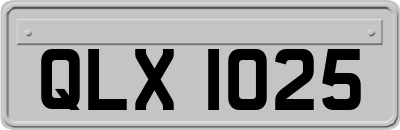 QLX 1025